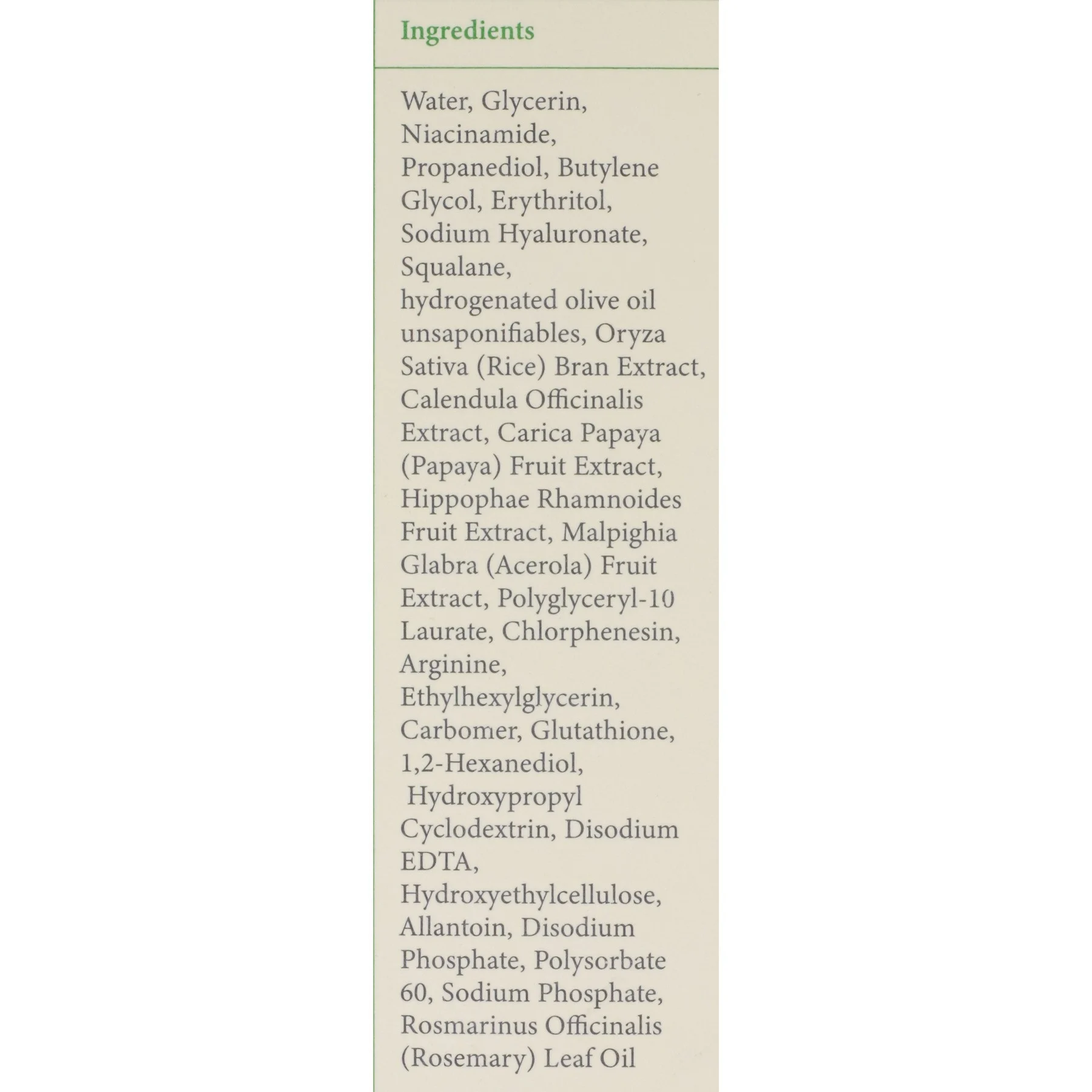 Ingredients

Water, Glycerin, Niacinamide, Propanediol, Butylene Glycol, Erythritol, Sodium Hyaluronate, Squalane, hydrogenated olive oil unsaponifiables, Oryza Sativa (Rice) Bran Extract, Calendula Officinalis Extract, Carica Papaya (Papaya) Fruit Extract, Hippophae Rhamnoides Fruit Extract, Malpighia Glabra (Acerola) Fruit Extract, Polyglyceryl-10 Laurate, Chlorphenesin, Arginine, Ethylhexylglycerin, Carbomer, Glutathione, 1,2-Hexanediol, Hydroxypropyl Cyclodextrin, Disodium EDTA, Hydroxyethylcellulose, Allantoin, Disodium Phosphate, Polysorbate 60, Sodium Phosphate, Rosmarinus Officinalis (Rosemary) Leaf Oil